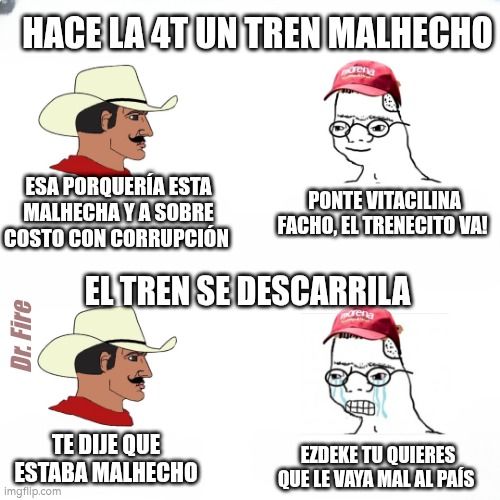 HACE LA 4T UN TREN MALHECHO

morena

ESA PORQUERÍA ESTA MALHECHA Y A SOBRE COSTO CON CORRUPCIÓN

PONTE VITACILINA FACHO, EL TRENECITO VA!

EL TREN SE DESCARRILA

Dr. Fire

morena

TE DIJE QUE ESTABA MALHECHO

EZDEKE TU QUIERES QUE LE VAYA MAL AL PAÍS

imgflip.com